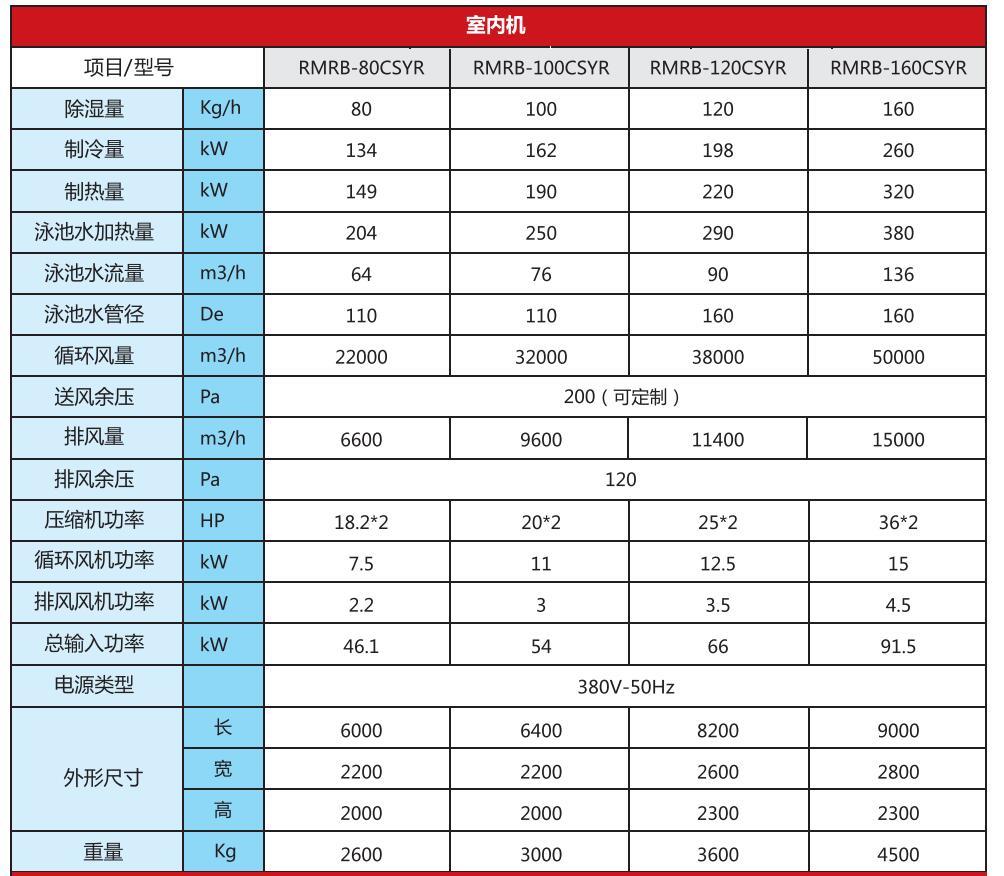 室内机

| 项目/型号 | | RMRB-80CSYR | RMRB-100CSYR | RMRB-120CSYR | RMRB-160CSYR |
|---|---|---|---|---|---|
| 除湿量 | Kg/h | 80 | 100 | 120 | 160 |
| 制冷量 | kW | 134 | 162 | 198 | 260 |
| 制热量 | kW | 149 | 190 | 220 | 320 |
| 泳池水加热量 | kW | 204 | 250 | 290 | 380 |
| 泳池水流量 | m3/h | 64 | 76 | 90 | 136 |
| 泳池水管径 | De | 110 | 110 | 160 | 160 |
| 循环风量 | m3/h | 22000 | 32000 | 38000 | 50000 |
| 送风余压 | Pa | 200（可定制） | | | |
| 排风量 | m3/h | 6600 | 9600 | 11400 | 15000 |
| 排风余压 | Pa | 120 | | | |
| 压缩机功率 | HP | 18.2*2 | 20*2 | 25*2 | 36*2 |
| 循环风机功率 | kW | 7.5 | 11 | 12.5 | 15 |
| 排风风机功率 | kW | 2.2 | 3 | 3.5 | 4.5 |
| 总输入功率 | kW | 46.1 | 54 | 66 | 91.5 |
| 电源类型 | | 380V-50Hz | | | |
| 外形尺寸 | 长 | 6000 | 6400 | 8200 | 9000 |
| | 宽 | 2200 | 2200 | 2600 | 2800 |
| | 高 | 2000 | 2000 | 2300 | 2300 |
| 重量 | Kg | 2600 | 3000 | 3600 | 4500 |